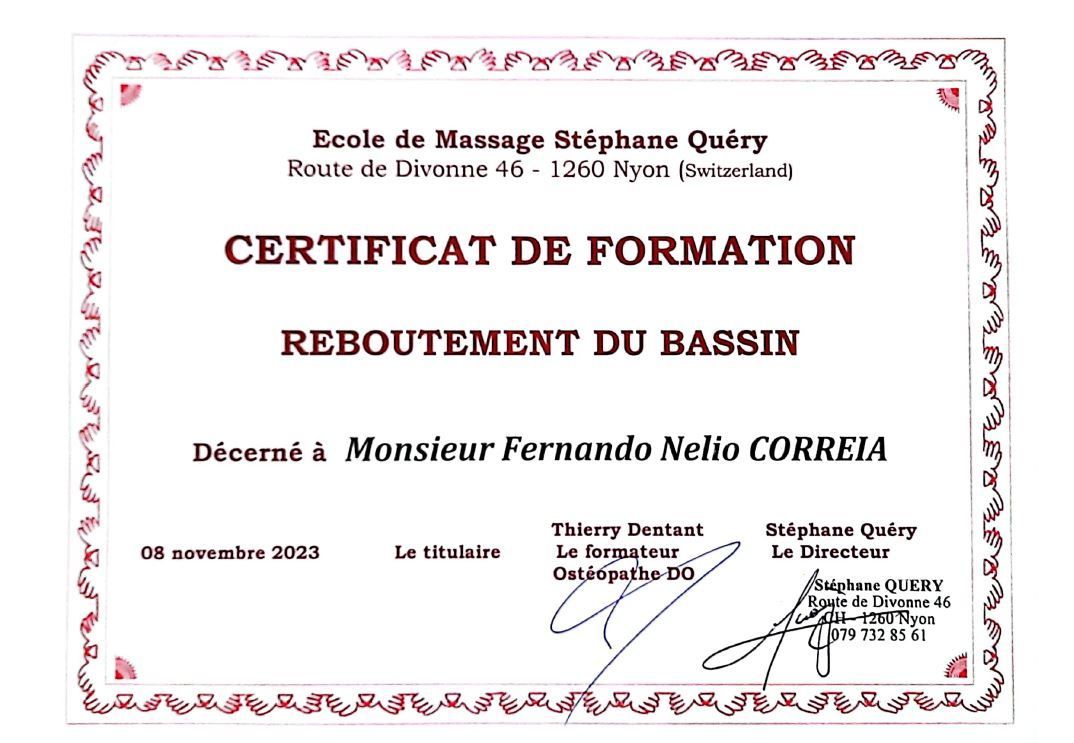 Ecole de Massage Stéphane Quéry
Route de Divonne 46 - 1260 Nyon (Switzerland)

CERTIFICAT DE FORMATION

REBOUTEMENT DU BASSIN

Décerné à Monsieur Fernando Nelio CORREIA

08 novembre 2023

Le titulaire

Thierry Dentant
Le formateur
Ostéopathe DO

Stéphane Quéry
Le Directeur

Stéphane QUERY
Route de Divonne 46
CH - 1260 Nyon
079 732 85 61